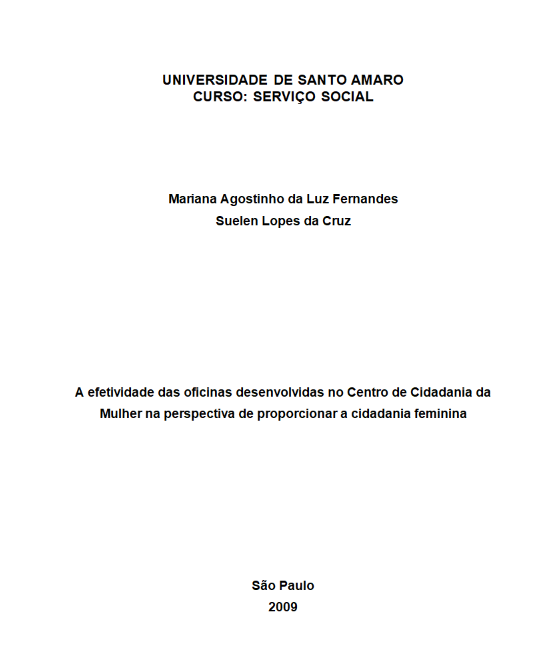 UNIVERSIDADE DE SANTO AMARO
CURSO: SERVIÇO SOCIAL

Mariana Agostinho da Luz Fernandes
Suelen Lopes da Cruz

A efetividade das oficinas desenvolvidas no Centro de Cidadania da Mulher na perspectiva de proporcionar a cidadania feminina

São Paulo
2009